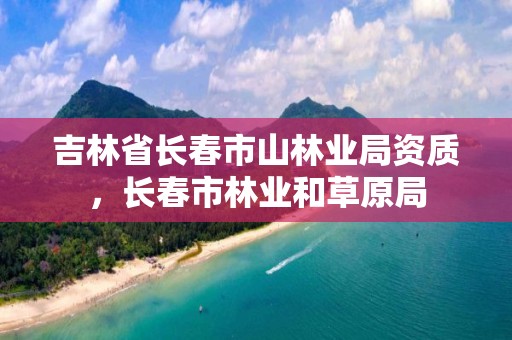 吉林省长春市山林业局资质，长春市林业和草原局